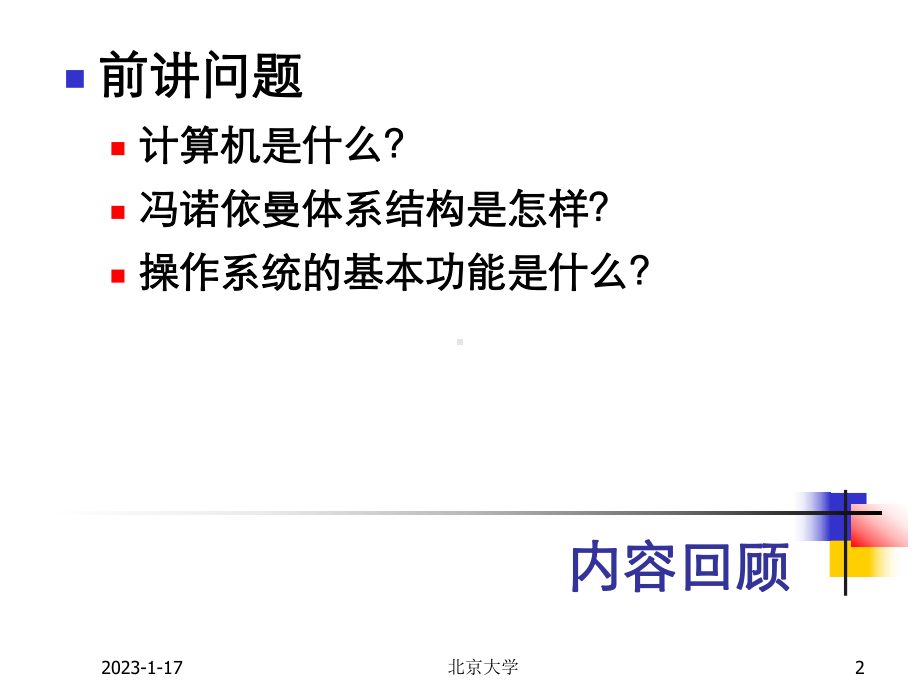 前讲问题

计算机是什么?

冯诺依曼体系结构是怎样?

操作系统的基本功能是什么?

内容回顾

2023-1-17 北京大学 2